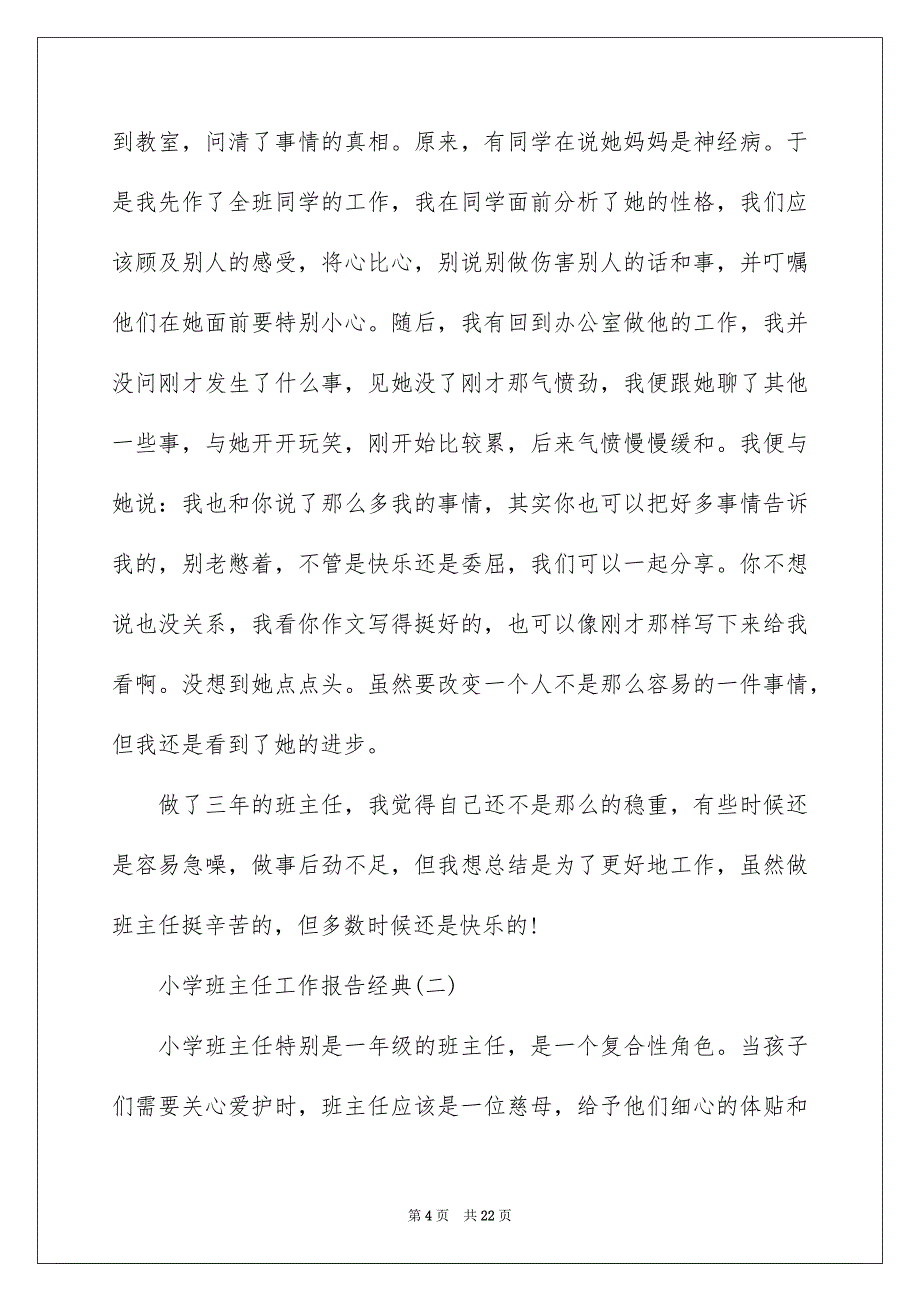 到教室，问清了事情的真相。原来，有同学在说她妈妈是神经病。于是我先作了全班同学的工作，我在同学面前分析了她的性格，我们应该顾及别人的感受，将心比心，别说别做伤害别人的话和事，并叮嘱他们在她面前要特别小心。随后，我有回到办公室做他的工作，我并没问刚才发生了什么事，见她没了刚才那气愤劲，我便跟她聊了其他一些事，与她开开玩笑，刚开始比较累，后来气愤慢慢缓和。我便与她说：我也和你说了那么多我的事情，其实你也可以把好多事情告诉我的，别老憋着，不管是快乐还是委屈，我们可以一起分享。你不想说也没关系，我看你作文写得挺好的，也可以像刚才那样写下来给我看啊。没想到她点点头。虽然要改变一个人不是那么容易的一件事情，但我还是看到了她的进步。

做了三年的班主任，我觉得自己还不是那么的稳重，有些时候还是容易急噪，做事后劲不足，但我想总结是为了更好地工作，虽然做班主任挺辛苦的，但多数时候还是快乐的!

小学班主任工作报告经典(二)

小学班主任特别是一年级的班主任，是一个复合性角色。当孩子们需要关心爱护时，班主任应该是一位慈母，给予他们细心的体贴和

第 4 页　共 22 页